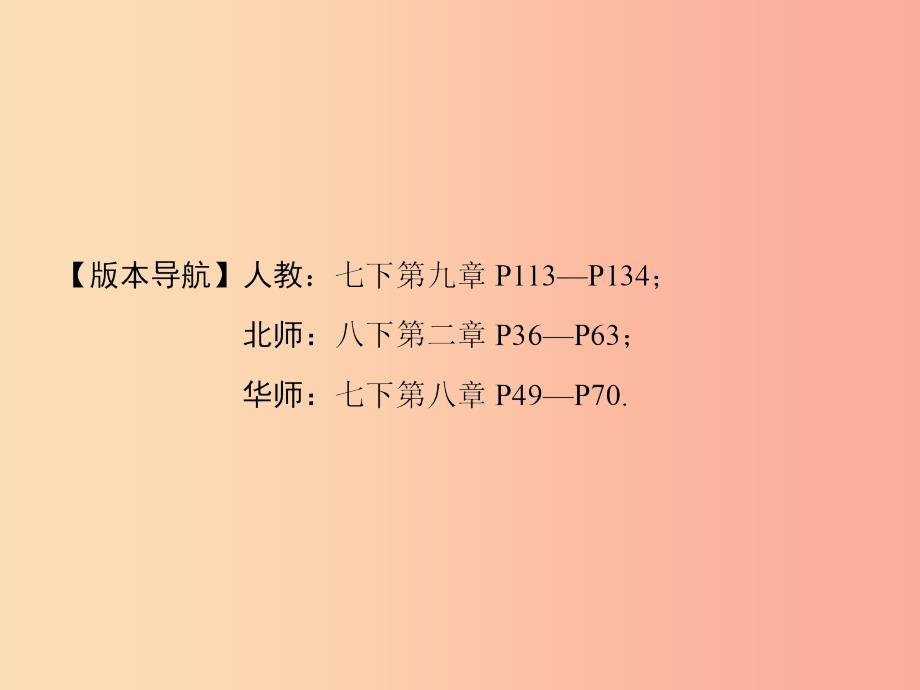 【版本导航】人教：七下第九章 P113—P134；

北师：八下第二章 P36—P63；

华师：七下第八章 P49—P70.